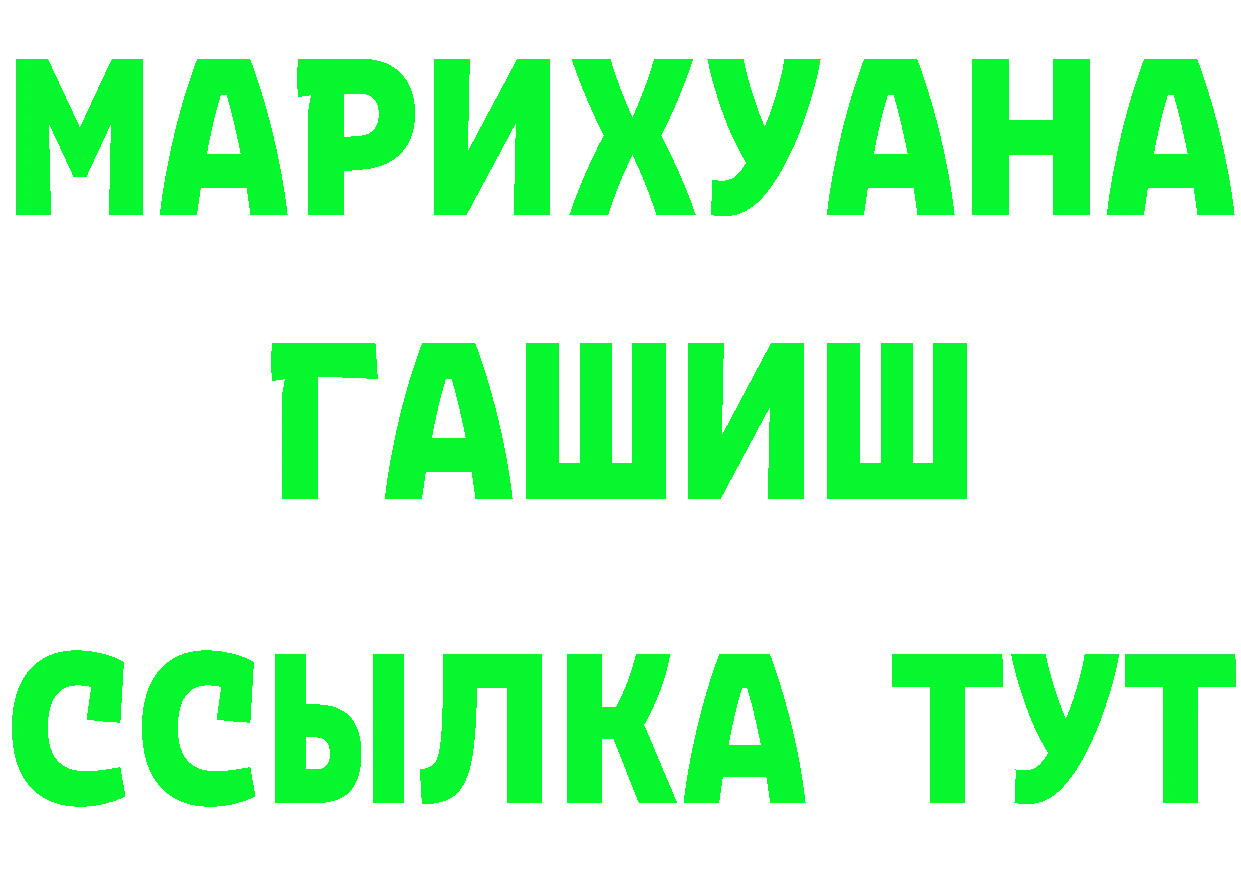 МАРИХУАНА
ГАШИШ
ССЫЛКА ТУТ